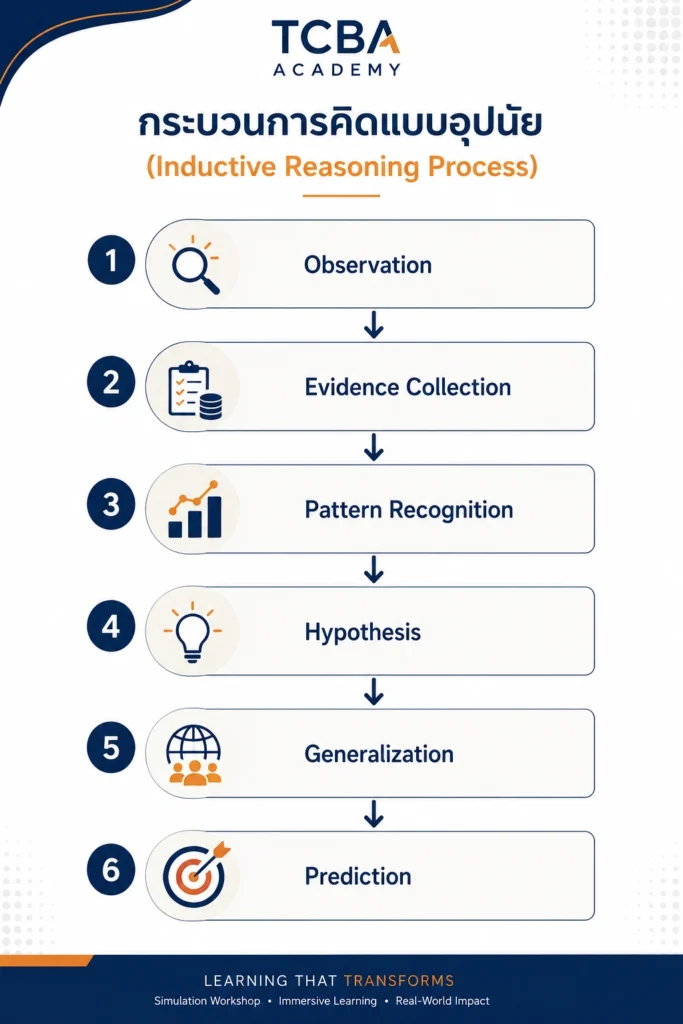 TCBA
ACADEMY

กระบวนการคิดแบบอุปนัย
(Inductive Reasoning Process)

1 Observation

2 Evidence Collection

3 Pattern Recognition

4 Hypothesis

5 Generalization

6 Prediction

LEARNING THAT TRANSFORMS
Simulation Workshop • Immersive Learning • Real-World Impact